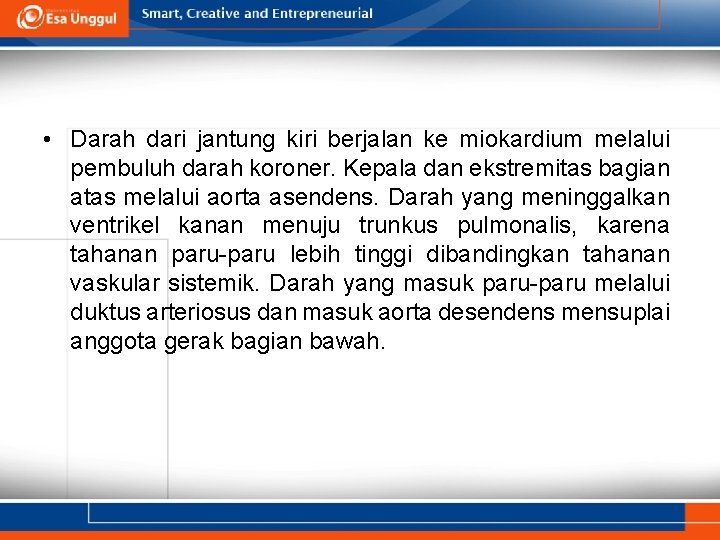 Esa Unggul

Smart, Creative and Entrepreneurial

• Darah dari jantung kiri berjalan ke miokardium melalui pembuluh darah koroner. Kepala dan ekstremitas bagian atas melalui aorta asendens. Darah yang meninggalkan ventrikel kanan menuju trunkus pulmonalis, karena tahanan paru-paru lebih tinggi dibandingkan tahanan vaskular sistemik. Darah yang masuk paru-paru melalui duktus arteriosus dan masuk aorta desendens mensuplai anggota gerak bagian bawah.